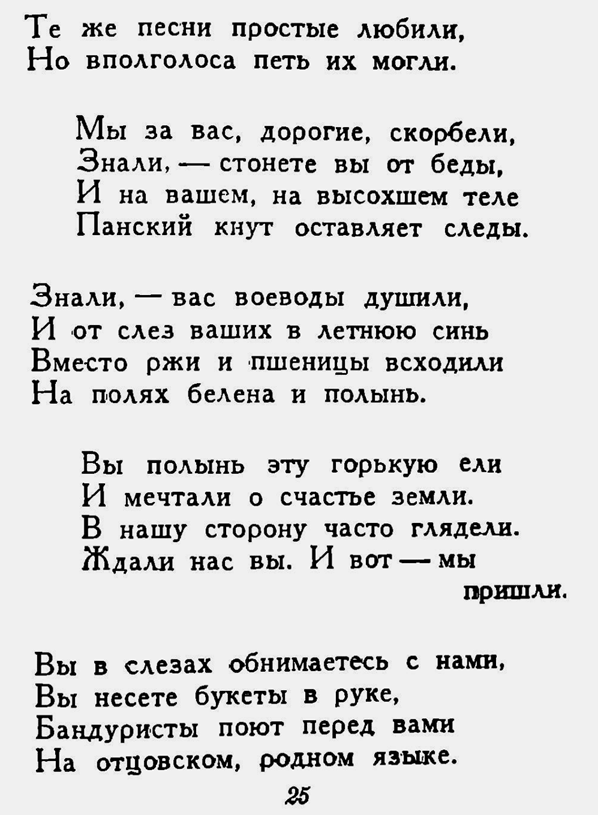 Те же песни простые любили,
Но вполголоса петь их могли.

Мы за вас, дорогие, скорбели,
Знали, — стонете вы от беды,
И на вашем, на высохшем теле
Панский кнут оставляет следы.

Знали, — вас воеводы душили,
И от слез ваших в летнюю синь
Вместо ржи и пшеницы всходили
На полях белена и полынь.

Вы полынь эту горькую ели
И мечтали о счастье земли.
В нашу сторону часто глядели.
Ждали нас вы. И вот — мы пришли.

Вы в слезах обнимаетесь с нами,
Вы несете букеты в руке,
Бандуристы поют перед вами
На отцовском, родном языке.

25